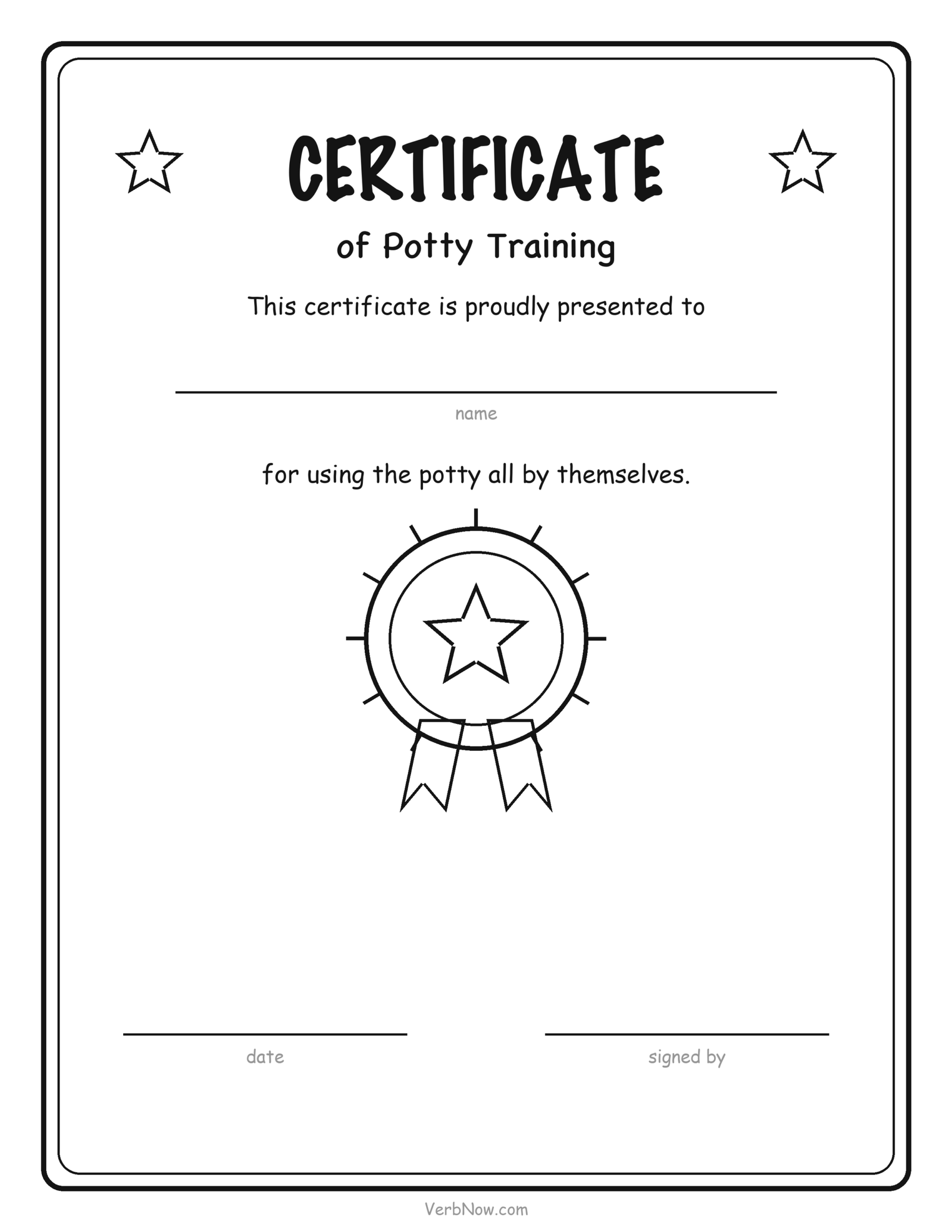 CERTIFICATE

of Potty Training

This certificate is proudly presented to

name

for using the potty all by themselves.

date

signed by

VerbNow.com